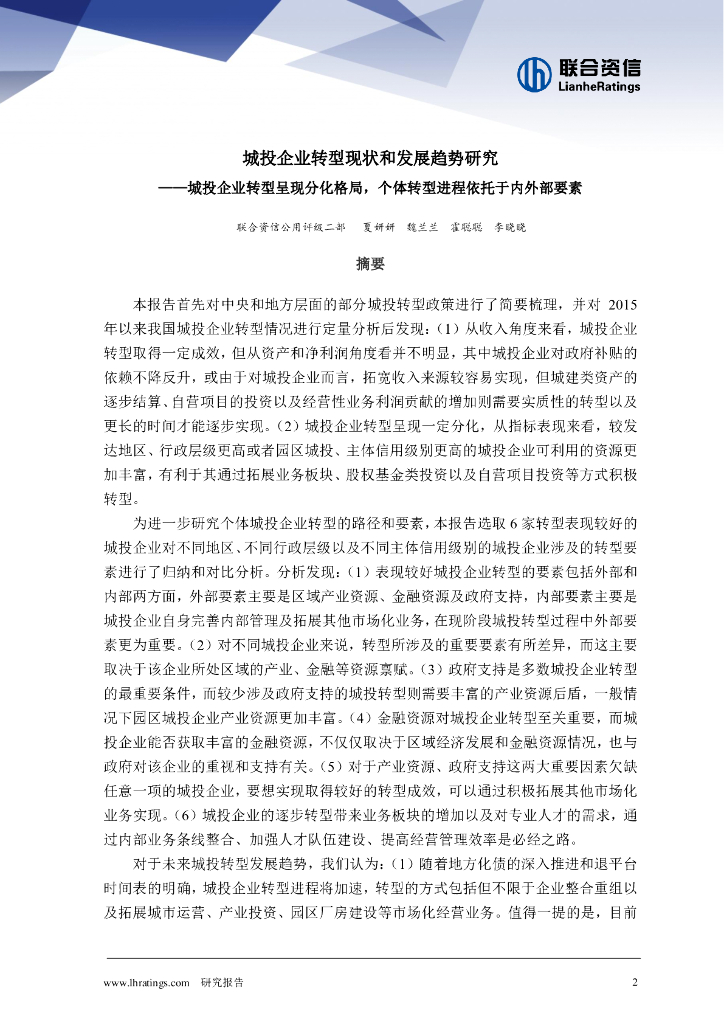 联合资信
LianheRatings

城投企业转型现状和发展趋势研究
——城投企业转型呈现分化格局，个体转型进程依托于内外部要素

联合资信公用评级二部　夏妍妍　魏兰兰　崔聪聪　李晓晓

摘要

本报告首先对中央和地方层面的部分城投转型政策进行了简要梳理，并对 2015 年以来我国城投企业转型情况进行定量分析后发现：（1）从收入角度来看，城投企业转型取得一定成效，但从资产和净利润角度看并不明显，其中城投企业对政府补贴的依赖不降反升，或由于对城投企业而言，拓宽收入来源较容易实现，但城建类资产的逐步结算、自营项目的投资以及经营性业务利润贡献的增加则需要实质性的转型以及更长的时间才能逐步实现。（2）城投企业转型呈现一定分化，从指标表现来看，较发达地区、行政层级更高或者园区城投、主体信用级别更高的城投企业可利用的资源更加丰富，有利于其通过拓展业务板块、股权基金类投资以及自营项目投资等方式积极转型。

为进一步研究个体城投企业转型的路径和要素，本报告选取 6 家转型表现较好的城投企业对不同地区、不同行政层级以及不同主体信用级别的城投企业涉及的转型要素进行了归纳和对比分析。分析发现：（1）表现较好城投企业转型的要素包括外部和内部两方面，外部要素主要是区域产业资源、金融资源及政府支持，内部要素主要是城投企业自身完善内部管理及拓展其他市场化业务，在现阶段城投转型过程中外部要素更为重要。（2）对不同城投企业来说，转型所涉及的重要要素有所差异，而这主要取决于该企业所处区域的产业、金融等资源禀赋。（3）政府支持是多数城投企业转型的最重要条件，而较少涉及政府支持的城投转型则需要丰富的产业资源后盾，一般情况下园区城投企业产业资源更加丰富。（4）金融资源对城投企业转型至关重要，而城投企业能否获取丰富的金融资源，不仅仅取决于区域经济发展和金融资源情况，也与政府对该企业的重视和支持有关。（5）对于产业资源、政府支持这两大重要因素欠缺任意一项的城投企业，要想实现取得较好的转型成效，可以通过积极拓展其他市场化业务实现。（6）城投企业的逐步转型带来业务板块的增加以及对专业人才的需求，通过内部业务条线整合、加强人才队伍建设、提高经营管理效率是必经之路。

对于未来城投转型发展趋势，我们认为：（1）随着地方化债的深入推进和退平台时间表的明确，城投企业转型进程将加速，转型的方式包括但不限于企业整合重组以及拓展城市运营、产业投资、园区厂房建设等市场化经营业务。值得一提的是，目前

www.lhratings.com　研究报告　2